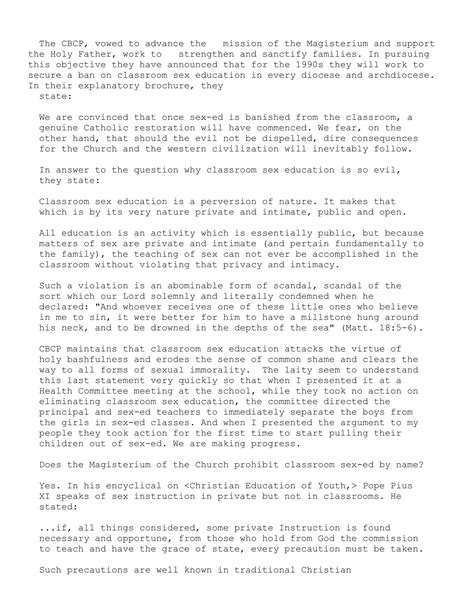 The CBCP, vowed to advance the mission of the Magisterium and support the Holy Father, work to strengthen and sanctify families. In pursuing this objective they have announced that for the 1990s they will work to secure a ban on classroom sex education in every diocese and archdiocese. In their explanatory brochure, they state:

We are convinced that once sex-ed is banished from the classroom, a genuine Catholic restoration will have commenced. We fear, on the other hand, that should the evil not be dispelled, dire consequences for the Church and the western civilization will inevitably follow.

In answer to the question why classroom sex education is so evil, they state:

Classroom sex education is a perversion of nature. It makes that which is by its very nature private and intimate, public and open.

All education is an activity which is essentially public, but because matters of sex are private and intimate (and pertain fundamentally to the family), the teaching of sex can not ever be accomplished in the classroom without violating that privacy and intimacy.

Such a violation is an abominable form of scandal, scandal of the sort which our Lord solemnly and literally condemned when he declared: "And whoever receives one of these little ones who believe in me to sin, it were better for him to have a millstone hung around his neck, and to be drowned in the depths of the sea" (Matt. 18:5-6).

CBCP maintains that classroom sex education attacks the virtue of holy bashfulness and erodes the sense of common shame and clears the way to all forms of sexual immorality. The laity seem to understand this last statement very quickly so that when I presented it at a Health Committee meeting at the school, while they took no action on eliminating classroom sex education, the committee directed the principal and sex-ed teachers to immediately separate the boys from the girls in sex-ed classes. And when I presented the argument to my people they took action for the first time to start pulling their children out of sex-ed. We are making progress.

Does the Magisterium of the Church prohibit classroom sex-ed by name?

Yes. In his encyclical on <Christian Education of Youth,> Pope Pius XI speaks of sex instruction in private but not in classrooms. He stated:

...if, all things considered, some private Instruction is found necessary and opportune, from those who hold from God the commission to teach and have the grace of state, every precaution must be taken.

Such precautions are well known in traditional Christian